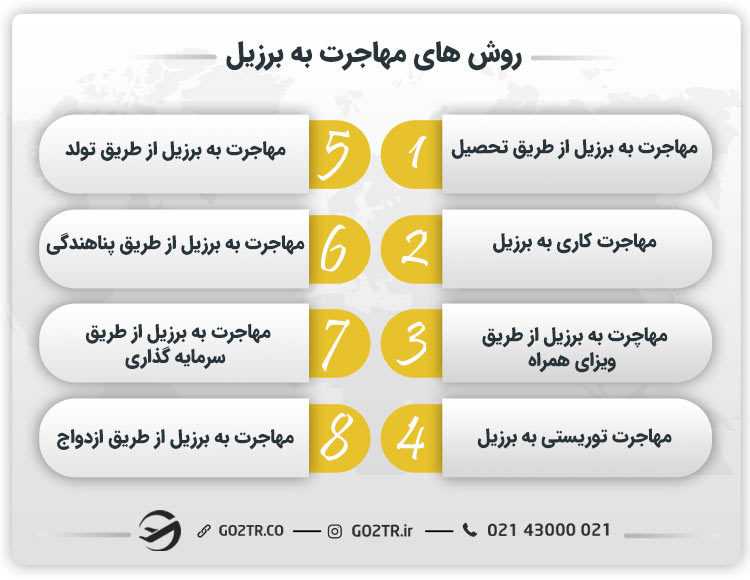 روش های مهاجرت به برزیل

1 مهاجرت به برزیل از طریق تحصیل

2 مهاجرت کاری به برزیل

3 مهاجرت به برزیل از طریق ویزای همراه

4 مهاجرت توریستی به برزیل

5 مهاجرت به برزیل از طریق تولد

6 مهاجرت به برزیل از طریق پناهندگی

7 مهاجرت به برزیل از طریق سرمایه گذاری

8 مهاجرت به برزیل از طریق ازدواج

GO2TR.CO — GO2TR.ir — 021 43000 021